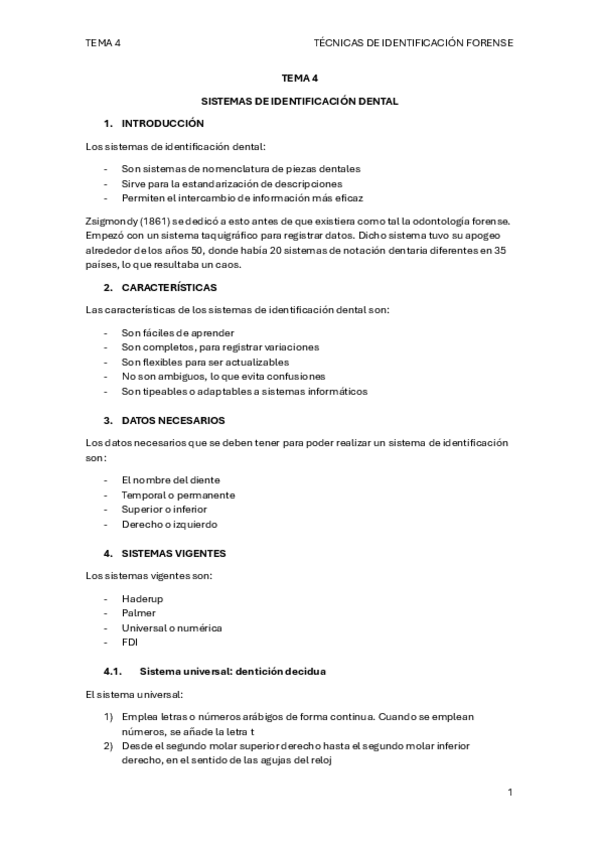 TEMA 4

TÉCNICAS DE IDENTIFICACIÓN FORENSE

TEMA 4

SISTEMAS DE IDENTIFICACIÓN DENTAL

1. INTRODUCCIÓN

Los sistemas de identificación dental:

- Son sistemas de nomenclatura de piezas dentales
- Sirve para la estandarización de descripciones
- Permiten el intercambio de información más eficaz

Zsigmondy (1861) se dedicó a esto antes de que existiera como tal la odontología forense. Empezó con un sistema taquigráfico para registrar datos. Dicho sistema tuvo su apogeo alrededor de los años 50, donde había 20 sistemas de notación dentaria diferentes en 35 países, lo que resultaba un caos.

2. CARACTERÍSTICAS

Las características de los sistemas de identificación dental son:

- Son fáciles de aprender
- Son completos, para registrar variaciones
- Son flexibles para ser actualizables
- No son ambiguos, lo que evita confusiones
- Son tipeables o adaptables a sistemas informáticos

3. DATOS NECESARIOS

Los datos necesarios que se deben tener para poder realizar un sistema de identificación son:

- El nombre del diente
- Temporal o permanente
- Superior o inferior
- Derecho o izquierdo

4. SISTEMAS VIGENTES

Los sistemas vigentes son:

- Haderup
- Palmer
- Universal o numérica
- FDI

4.1. Sistema universal: dentición decidua

El sistema universal:

1) Emplea letras o números arábigos de forma continua. Cuando se emplean números, se añade la letra t
2) Desde el segundo molar superior derecho hasta el segundo molar inferior derecho, en el sentido de las agujas del reloj

1